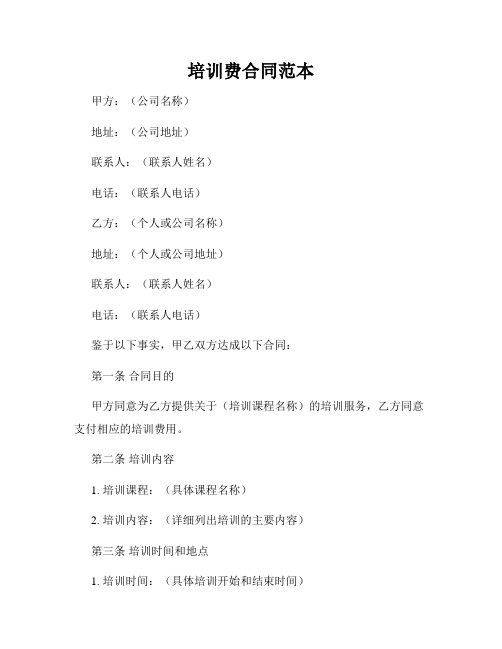 培训费合同范本

甲方：（公司名称）

地址：（公司地址）

联系人：（联系人姓名）

电话：（联系人电话）

乙方：（个人或公司名称）

地址：（个人或公司地址）

联系人：（联系人姓名）

电话：（联系人电话）

鉴于以下事实，甲乙双方达成以下合同：

第一条 合同目的

甲方同意为乙方提供关于（培训课程名称）的培训服务，乙方同意支付相应的培训费用。

第二条 培训内容

1. 培训课程：（具体课程名称）

2. 培训内容：（详细列出培训的主要内容）

第三条 培训时间和地点

1. 培训时间：（具体培训开始和结束时间）